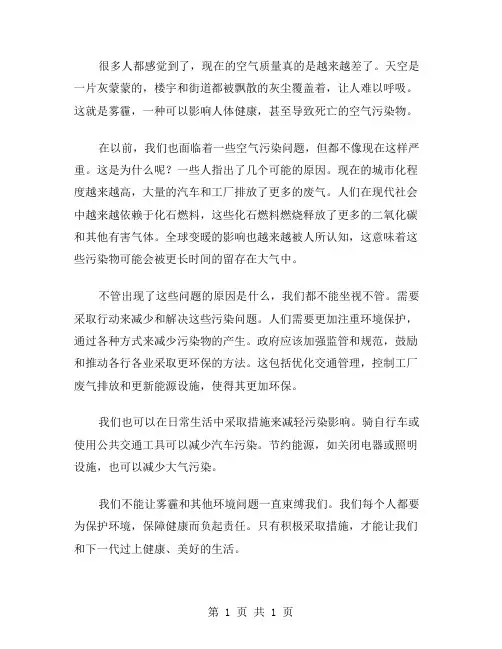 很多人都感觉到了，现在的空气质量真的是越来越差了。天空是一片灰蒙蒙的，楼宇和街道都被飘散的灰尘覆盖着，让人难以呼吸。这就是雾霾，一种可以影响人体健康，甚至导致死亡的空气污染物。

在以前，我们也面临着一些空气污染问题，但都不像现在这样严重。这是为什么呢？一些人指出了几个可能的原因。现在的城市化程度越来越高，大量的汽车和工厂排放了更多的废气。人们在现代社会中越来越依赖于化石燃料，这些化石燃料燃烧释放了更多的二氧化碳和其他有害气体。全球变暖的影响也越来越被人所认知，这意味着这些污染物可能会被更长时间的留存在大气中。

不管出现了这些问题的原因是什么，我们都不能坐视不管。需要采取行动来减少和解决这些污染问题。人们需要更加注重环境保护，通过各种方式来减少污染物的产生。政府应该加强监管和规范，鼓励和推动各行各业采取更环保的方法。这包括优化交通管理，控制工厂废气排放和更新能源设施，使得其更加环保。

我们也可以在日常生活中采取措施来减轻污染影响。骑自行车或使用公共交通工具可以减少汽车污染。节约能源，如关闭电器或照明设施，也可以减少大气污染。

我们不能让雾霾和其他环境问题一直束缚我们。我们每个人都要为保护环境，保障健康而负起责任。只有积极采取措施，才能让我们和下一代过上健康、美好的生活。

第 1 页 共 1 页